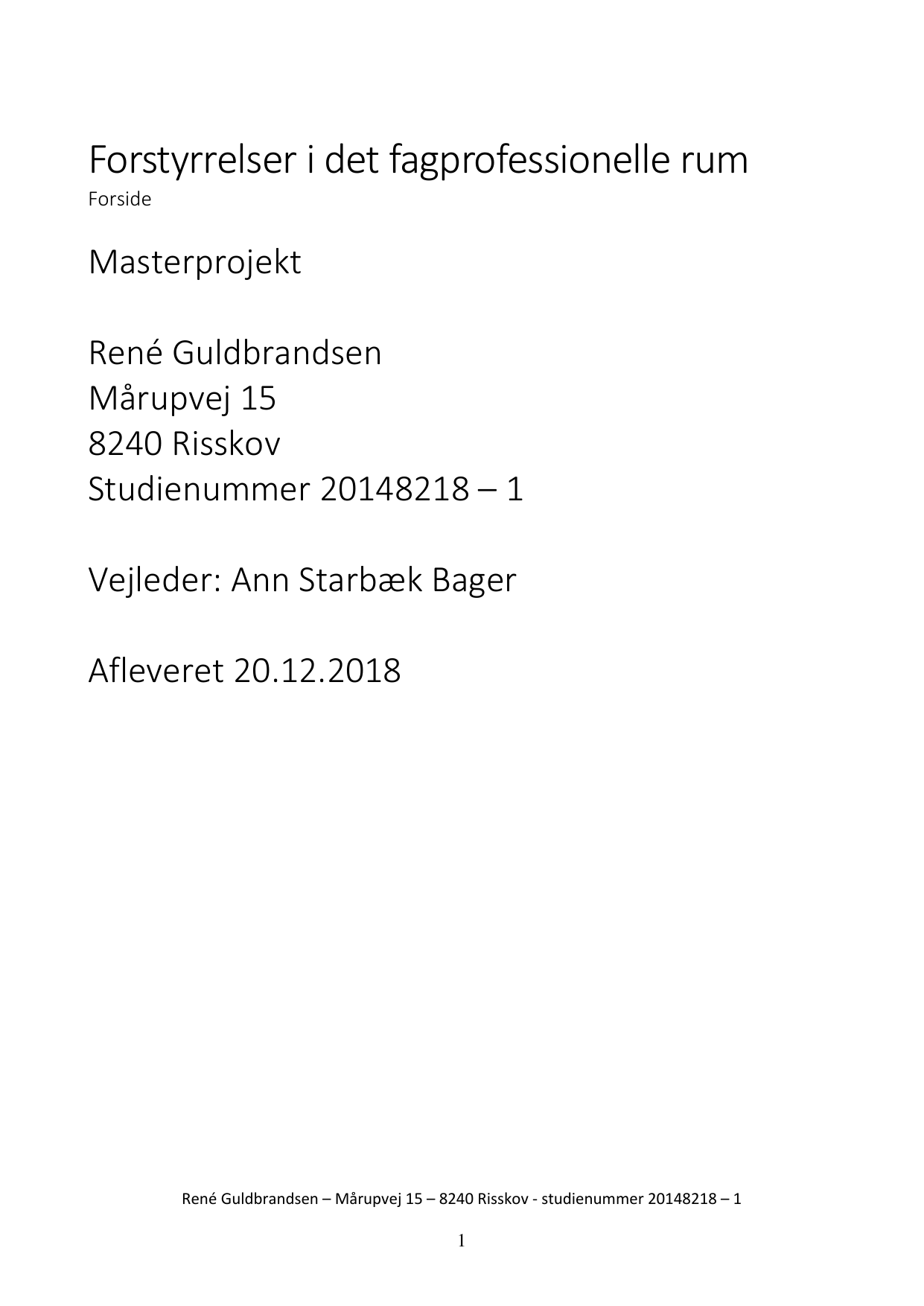 Forstyrrelser i det fagprofessionelle rum
Forside

Masterprojekt

René Guldbrandsen
Mårupvej 15
8240 Risskov
Studienummer 20148218 – 1

Vejleder: Ann Starbæk Bager

Afleveret 20.12.2018

René Guldbrandsen – Mårupvej 15 – 8240 Risskov - studienummer 20148218 – 1

1